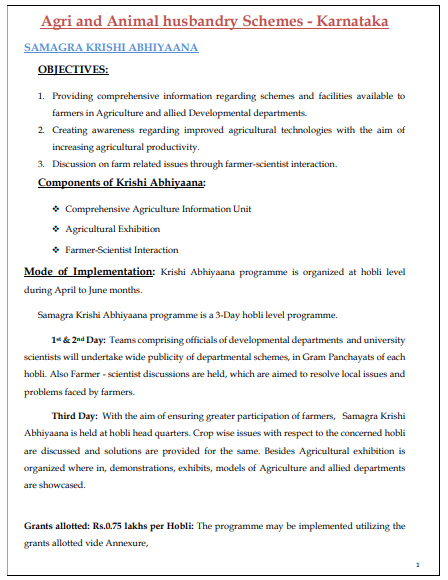 Agri and Animal husbandry Schemes - Karnataka

SAMAGRA KRISHI ABHIYAANA

OBJECTIVES:

1. Providing comprehensive information regarding schemes and facilities available to farmers in Agriculture and allied Developmental departments.
2. Creating awareness regarding improved agricultural technologies with the aim of increasing agricultural productivity.
3. Discussion on farm related issues through farmer-scientist interaction.

Components of Krishi Abhiyaana:

❖ Comprehensive Agriculture Information Unit
❖ Agricultural Exhibition
❖ Farmer-Scientist Interaction

Mode of Implementation: Krishi Abhiyaana programme is organized at hobli level during April to June months.

Samagra Krishi Abhiyaana programme is a 3-Day hobli level programme.

1st & 2nd Day: Teams comprising officials of developmental departments and university scientists will undertake wide publicity of departmental schemes, in Gram Panchayats of each hobli. Also Farmer - scientist discussions are held, which are aimed to resolve local issues and problems faced by farmers.

Third Day: With the aim of ensuring greater participation of farmers, Samagra Krishi Abhiyaana is held at hobli head quarters. Crop wise issues with respect to the concerned hobli are discussed and solutions are provided for the same. Besides Agricultural exhibition is organized where in, demonstrations, exhibits, models of Agriculture and allied departments are showcased.

Grants allotted: Rs.0.75 lakhs per Hobli: The programme may be implemented utilizing the grants allotted vide Annexure,

1